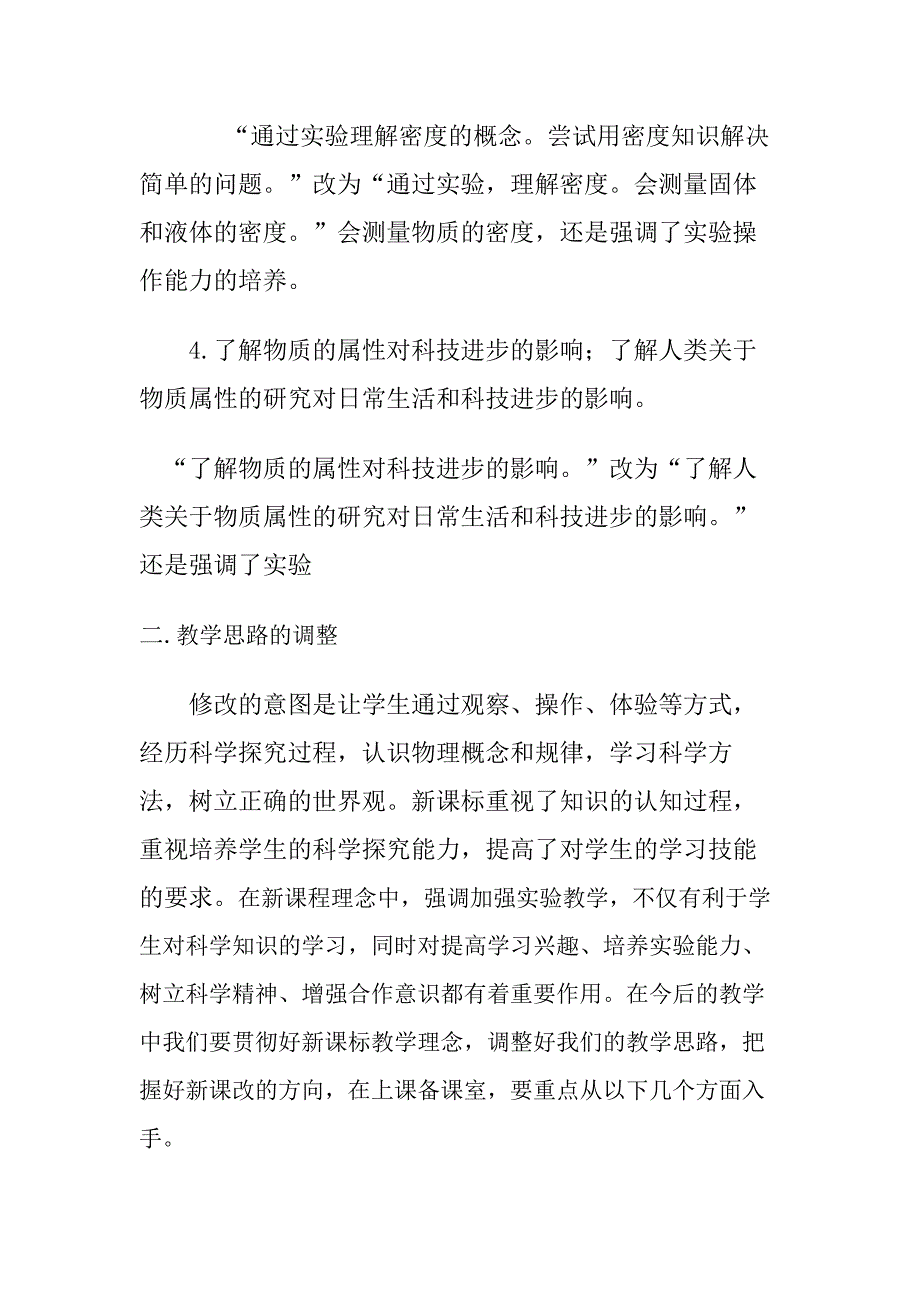 “通过实验理解密度的概念。尝试用密度知识解决简单的问题。”改为“通过实验，理解密度。会测量固体和液体的密度。”会测量物质的密度，还是强调了实验操作能力的培养。

4.了解物质的属性对科技进步的影响；了解人类关于物质属性的研究对日常生活和科技进步的影响。

“了解物质的属性对科技进步的影响。”改为“了解人类关于物质属性的研究对日常生活和科技进步的影响。”还是强调了实验

二.教学思路的调整

修改的意图是让学生通过观察、操作、体验等方式，经历科学探究过程，认识物理概念和规律，学习科学方法，树立正确的世界观。新课标重视了知识的认知过程，重视培养学生的科学探究能力，提高了对学生的学习技能的要求。在新课程理念中，强调加强实验教学，不仅有利于学生对科学知识的学习，同时对提高学习兴趣、培养实验能力、树立科学精神、增强合作意识都有着重要作用。在今后的教学中我们要贯彻好新课标教学理念，调整好我们的教学思路，把握好新课改的方向，在上课备课室，要重点从以下几个方面入手。